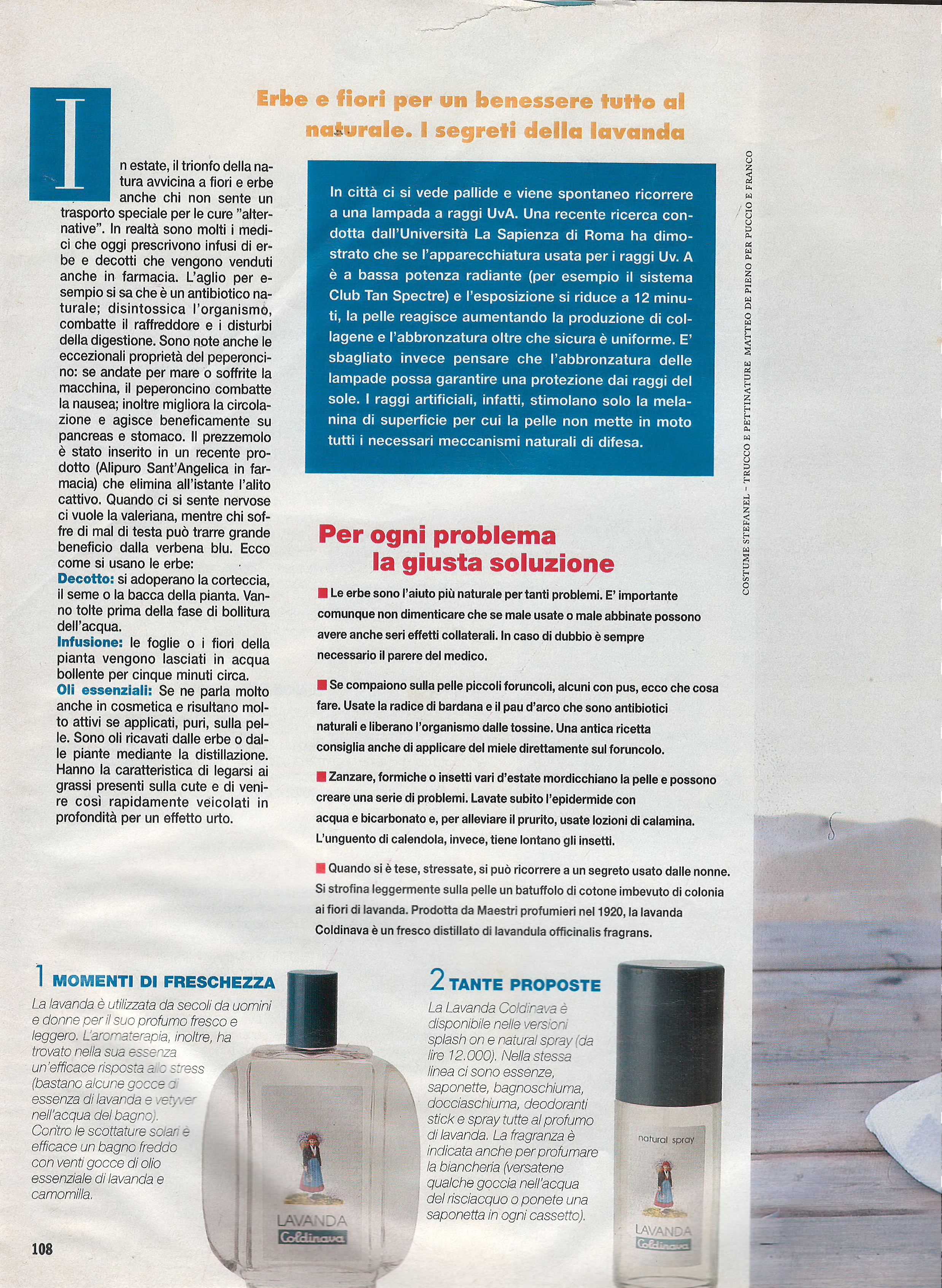 Erbe e fiori per un benessere tutto al naturale. I segreti della lavanda

In estate, il trionfo della natura avvicina a fiori e erbe anche chi non sente un trasporto speciale per le cure "alternative". In realtà sono molti i medici che oggi prescrivono infusi di erbe e decotti che vengono venduti anche in farmacia. L'aglio per esempio si sa che è un antibiotico naturale; disintossica l'organismo, combatte il raffreddore e i disturbi della digestione. Sono note anche le eccezionali proprietà del peperoncino: se andate per mare o soffrite la macchina, il peperoncino combatte la nausea; inoltre migliora la circolazione e agisce beneficamente su pancreas e stomaco. Il prezzemolo è stato inserito in un recente prodotto (Alipuro Sant'Angelica in farmacia) che elimina all'istante l'alito cattivo. Quando ci si sente nervose ci vuole la valeriana, mentre chi soffre di mal di testa può trarre grande beneficio dalla verbena blu. Ecco come si usano le erbe:
Decotto: si adoperano la corteccia, il seme o la bacca della pianta. Vanno tolte prima della fase di bollitura dell'acqua.
Infusione: le foglie o i fiori della pianta vengono lasciati in acqua bollente per cinque minuti circa.
Oli essenziali: Se ne parla molto anche in cosmetica e risultano molto attivi se applicati, puri, sulla pelle. Sono oli ricavati dalle erbe o dalle piante mediante la distillazione. Hanno la caratteristica di legarsi ai grassi presenti sulla cute e di venire così rapidamente veicolati in profondità per un effetto urto.

In città ci si vede pallide e viene spontaneo ricorrere a una lampada a raggi UvA. Una recente ricerca condotta dall'Università La Sapienza di Roma ha dimostrato che se l'apparecchiatura usata per i raggi Uv. A è a bassa potenza radiante (per esempio il sistema Club Tan Spectre) e l'esposizione si riduce a 12 minuti, la pelle reagisce aumentando la produzione di collagene e l'abbronzatura oltre che sicura è uniforme. E' sbagliato invece pensare che l'abbronzatura delle lampade possa garantire una protezione dai raggi del sole. I raggi artificiali, infatti, stimolano solo la melanina di superficie per cui la pelle non mette in moto tutti i necessari meccanismi naturali di difesa.

COSTUME STEFANEL - TRUCCO E PETTINATURE MATTEO DE PIENO PER PUCCIO E FRANCO

Per ogni problema la giusta soluzione

Le erbe sono l'aiuto più naturale per tanti problemi. E' importante comunque non dimenticare che se male usate o male abbinate possono avere anche seri effetti collaterali. In caso di dubbio è sempre necessario il parere del medico.

Se compaiono sulla pelle piccoli foruncoli, alcuni con pus, ecco che cosa fare. Usate la radice di bardana e il pau d'arco che sono antibiotici naturali e liberano l'organismo dalle tossine. Una antica ricetta consiglia anche di applicare del miele direttamente sul foruncolo.

Zanzare, formiche o insetti vari d'estate mordicchiano la pelle e possono creare una serie di problemi. Lavate subito l'epidermide con acqua e bicarbonato e, per alleviare il prurito, usate lozioni di calamina. L'unguento di calendola, invece, tiene lontano gli insetti.

Quando si è tese, stressate, si può ricorrere a un segreto usato dalle nonne. Si strofina leggermente sulla pelle un batuffolo di cotone imbevuto di colonia ai fiori di lavanda. Prodotta da Maestri profumieri nel 1920, la lavanda Coldinava è un fresco distillato di lavandula officinalis fragrans.

1 MOMENTI DI FRESCHEZZA
La lavanda è utilizzata da secoli da uomini e donne per il suo profumo fresco e leggero. L'aromaterapia, inoltre, ha trovato nella sua essenza un'efficace risposta allo stress (bastano alcune gocce di essenza di lavanda e vetyver nell'acqua del bagno). Contro le scottature solari è efficace un bagno freddo con venti gocce di olio essenziale di lavanda e camomilla.

LAVANDA Coldinava

2 TANTE PROPOSTE
La Lavanda Coldinava è disponibile nelle versioni splash on e natural spray (da lire 12.000). Nella stessa linea ci sono essenze, saponette, bagnoschiuma, docciaschiuma, deodoranti stick e spray tutte al profumo di lavanda. La fragranza è indicata anche per profumare la biancheria (versatene qualche goccia nell'acqua del risciacquo o ponete una saponetta in ogni cassetto).

natural spray
LAVANDA Coldinava

108